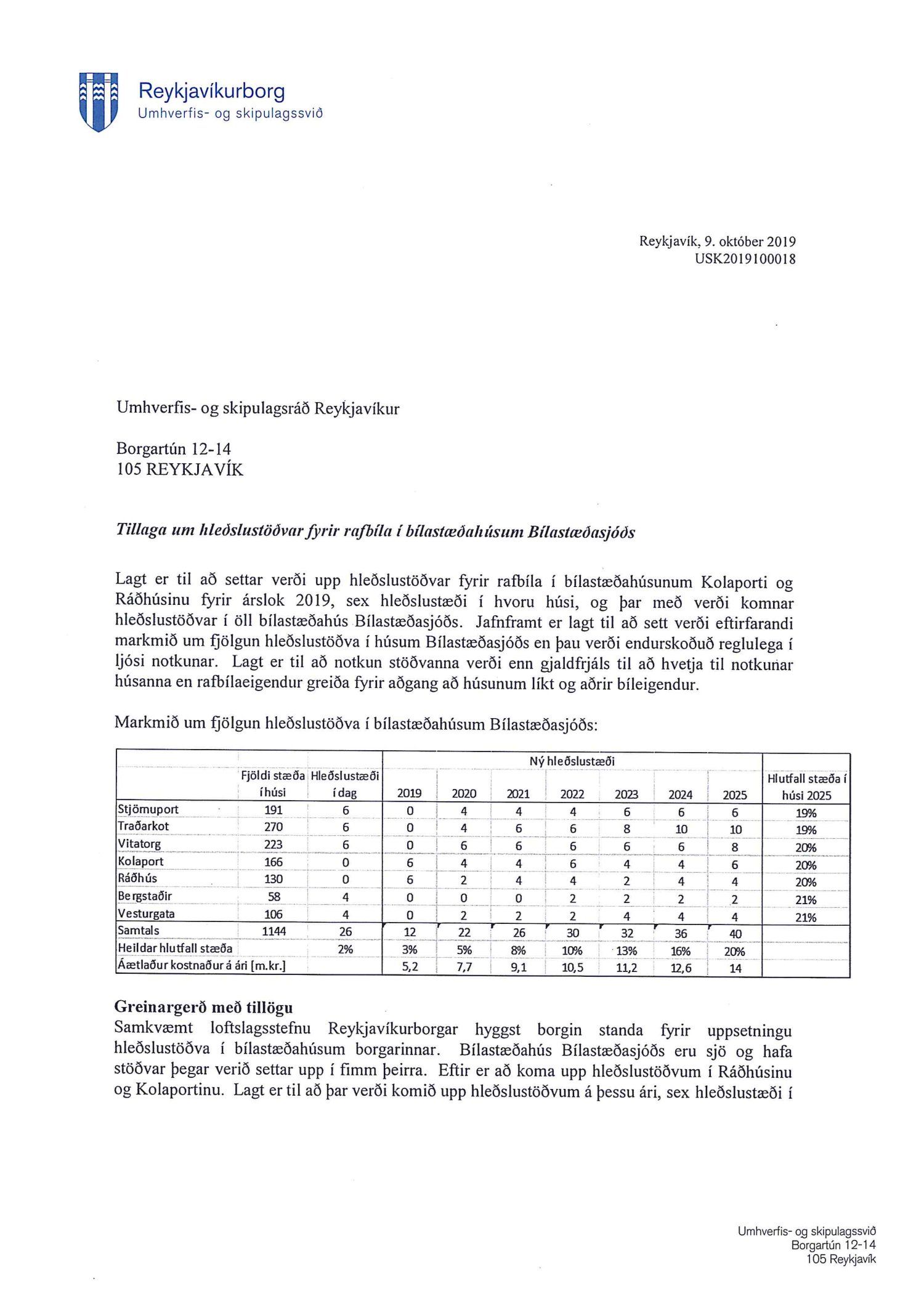 Reykjavíkurborg
Umhverfis- og skipulagssvið

Reykjavík, 9. október 2019
USK2019100018

Umhverfis- og skipulagsráð Reykjavíkur

Borgartún 12-14
105 REYKJAVÍK

Tillaga um hleðslustöðvar fyrir rafbíla í bílastæðahúsum Bílastæðasjóðs

Lagt er til að settar verði upp hleðslustöðvar fyrir rafbíla í bílastæðahúsunum Kolaporti og Ráðhúsinu fyrir árslok 2019, sex hleðslustæði í hvoru húsi, og þar með verði komnar hleðslustöðvar í öll bílastæðahús Bílastæðasjóðs. Jafnframt er lagt til að sett verði eftirfarandi markmið um fjölgun hleðslustöðva í húsum Bílastæðasjóðs en þau verði endurskoðuð reglulega í ljósi notkunar. Lagt er til að notkun stöðvanna verði enn gjaldfrjáls til að hvetja til notkunar húsanna en rafbílaeigendur greiða fyrir aðgang að húsunum líkt og aðrir bíleigendur.

Markmið um fjölgun hleðslustöðva í bílastæðahúsum Bílastæðasjóðs:

| | Fjöldi stæða í húsi | Hleðslustæði í dag | Ný hleðslustæði 2019 | 2020 | 2021 | 2022 | 2023 | 2024 | 2025 | Hlutfall stæða í húsi 2025 |
|---|---|---|---|---|---|---|---|---|---|---|
| Stjörnuport | 191 | 6 | 0 | 4 | 4 | 4 | 6 | 6 | 6 | 19% |
| Traðarkot | 270 | 6 | 0 | 4 | 6 | 6 | 8 | 10 | 10 | 19% |
| Vitatorg | 223 | 6 | 0 | 6 | 6 | 6 | 6 | 6 | 8 | 20% |
| Kolaport | 166 | 0 | 6 | 4 | 4 | 6 | 4 | 4 | 6 | 20% |
| Ráðhús | 130 | 0 | 6 | 2 | 4 | 4 | 2 | 4 | 4 | 20% |
| Bergstaðir | 58 | 4 | 0 | 0 | 0 | 2 | 2 | 2 | 2 | 21% |
| Vesturgata | 106 | 4 | 0 | 2 | 2 | 2 | 4 | 4 | 4 | 21% |
| Samtals | 1144 | 26 | 12 | 22 | 26 | 30 | 32 | 36 | 40 | |
| Heildar hlutfall stæða | | 2% | 3% | 5% | 8% | 10% | 13% | 16% | 20% | |
| Áætlaður kostnaður á ári [m.kr.] | | | 5,2 | 7,7 | 9,1 | 10,5 | 11,2 | 12,6 | 14 | |

Greinargerð með tillögu
Samkvæmt loftslagsstefnu Reykjavíkurborgar hyggst borgin standa fyrir uppsetningu hleðslustöðva í bílastæðahúsum borgarinnar. Bílastæðahús Bílastæðasjóðs eru sjö og hafa stöðvar þegar verið settar upp í fimm þeirra. Eftir er að koma upp hleðslustöðvum í Ráðhúsinu og Kolaportinu. Lagt er til að þar verði komið upp hleðslustöðvum á þessu ári, sex hleðslustæði í

Umhverfis- og skipulagssvið
Borgartún 12-14
105 Reykjavík